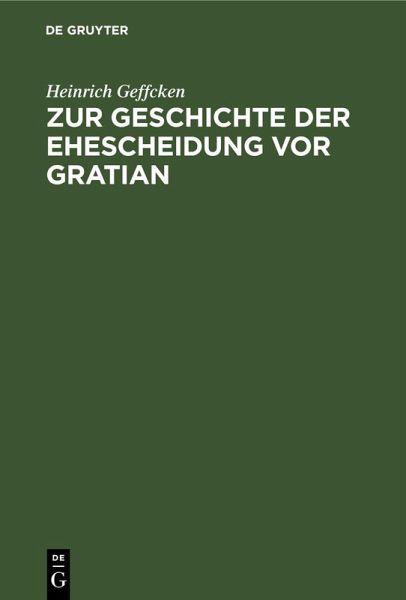 DE GRUYTER

Heinrich Geffcken

ZUR GESCHICHTE DER EHESCHEIDUNG VOR GRATIAN

DE
G